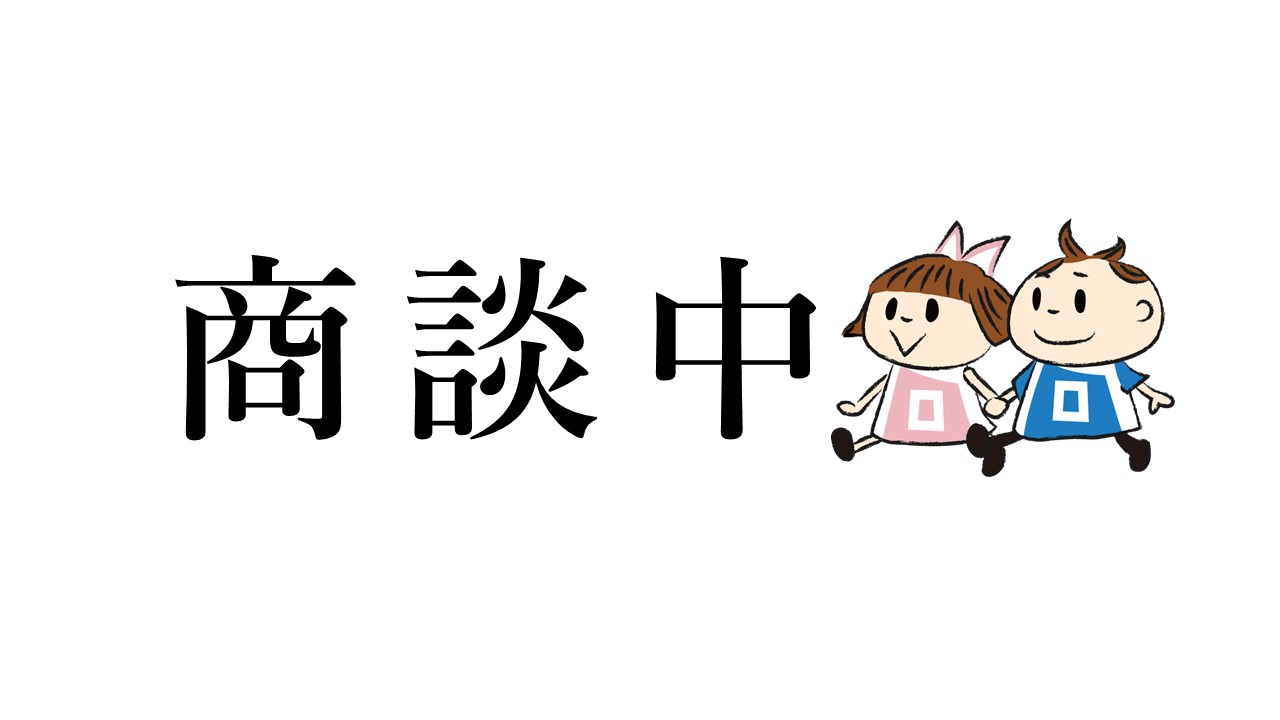 商談中